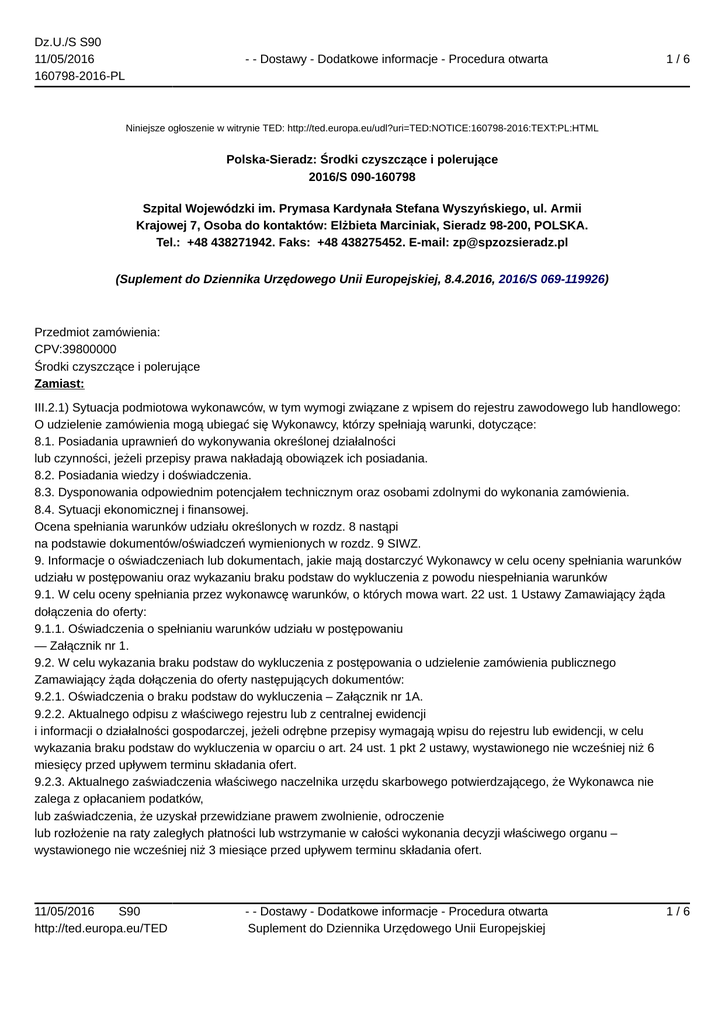 Dz.U./S S90
11/05/2016
160798-2016-PL

- - Dostawy - Dodatkowe informacje - Procedura otwarta

1 / 6

Niniejsze ogłoszenie w witrynie TED: http://ted.europa.eu/udl?uri=TED:NOTICE:160798-2016:TEXT:PL:HTML

Polska-Sieradz: Środki czyszczące i polerujące
2016/S 090-160798

Szpital Wojewódzki im. Prymasa Kardynała Stefana Wyszyńskiego, ul. Armii Krajowej 7, Osoba do kontaktów: Elżbieta Marciniak, Sieradz 98-200, POLSKA. Tel.: +48 438271942. Faks: +48 438275452. E-mail: zp@spzozsieradz.pl

(Suplement do Dziennika Urzędowego Unii Europejskiej, 8.4.2016, 2016/S 069-119926)

Przedmiot zamówienia:
CPV:39800000
Środki czyszczące i polerujące
Zamiast:

III.2.1) Sytuacja podmiotowa wykonawców, w tym wymogi związane z wpisem do rejestru zawodowego lub handlowego:
O udzielenie zamówienia mogą ubiegać się Wykonawcy, którzy spełniają warunki, dotyczące:
8.1. Posiadania uprawnień do wykonywania określonej działalności
lub czynności, jeżeli przepisy prawa nakładają obowiązek ich posiadania.
8.2. Posiadania wiedzy i doświadczenia.
8.3. Dysponowania odpowiednim potencjałem technicznym oraz osobami zdolnymi do wykonania zamówienia.
8.4. Sytuacji ekonomicznej i finansowej.
Ocena spełniania warunków udziału określonych w rozdz. 8 nastąpi
na podstawie dokumentów/oświadczeń wymienionych w rozdz. 9 SIWZ.
9. Informacje o oświadczeniach lub dokumentach, jakie mają dostarczyć Wykonawcy w celu oceny spełniania warunków udziału w postępowaniu oraz wykazaniu braku podstaw do wykluczenia z powodu niespełniania warunków
9.1. W celu oceny spełniania przez wykonawcę warunków, o których mowa wart. 22 ust. 1 Ustawy Zamawiający żąda dołączenia do oferty:
9.1.1. Oświadczenia o spełnianiu warunków udziału w postępowaniu
— Załącznik nr 1.
9.2. W celu wykazania braku podstaw do wykluczenia z postępowania o udzielenie zamówienia publicznego Zamawiający żąda dołączenia do oferty następujących dokumentów:
9.2.1. Oświadczenia o braku podstaw do wykluczenia – Załącznik nr 1A.
9.2.2. Aktualnego odpisu z właściwego rejestru lub z centralnej ewidencji
i informacji o działalności gospodarczej, jeżeli odrębne przepisy wymagają wpisu do rejestru lub ewidencji, w celu wykazania braku podstaw do wykluczenia w oparciu o art. 24 ust. 1 pkt 2 ustawy, wystawionego nie wcześniej niż 6 miesięcy przed upływem terminu składania ofert.
9.2.3. Aktualnego zaświadczenia właściwego naczelnika urzędu skarbowego potwierdzającego, że Wykonawca nie zalega z opłacaniem podatków,
lub zaświadczenia, że uzyskał przewidziane prawem zwolnienie, odroczenie
lub rozłożenie na raty zaległych płatności lub wstrzymanie w całości wykonania decyzji właściwego organu – wystawionego nie wcześniej niż 3 miesiące przed upływem terminu składania ofert.

11/05/2016 S90
http://ted.europa.eu/TED

- - Dostawy - Dodatkowe informacje - Procedura otwarta
Suplement do Dziennika Urzędowego Unii Europejskiej

1 / 6